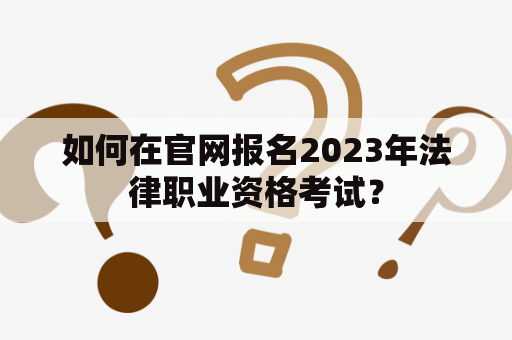 如何在官网报名2023年法律职业资格考试?